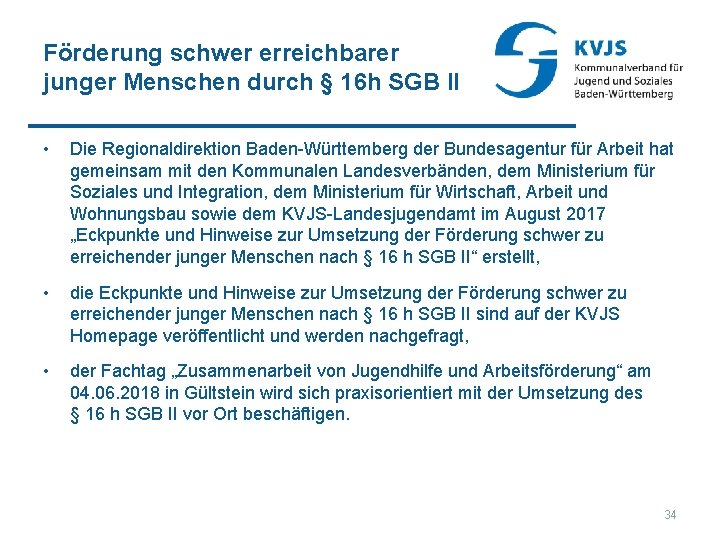 Förderung schwer erreichbarer junger Menschen durch § 16h SGB II

KVJS
Kommunalverband für Jugend und Soziales Baden-Württemberg

• Die Regionaldirektion Baden-Württemberg der Bundesagentur für Arbeit hat gemeinsam mit den Kommunalen Landesverbänden, dem Ministerium für Soziales und Integration, dem Ministerium für Wirtschaft, Arbeit und Wohnungsbau sowie dem KVJS-Landesjugendamt im August 2017 „Eckpunkte und Hinweise zur Umsetzung der Förderung schwer zu erreichender junger Menschen nach § 16 h SGB II“ erstellt,

• die Eckpunkte und Hinweise zur Umsetzung der Förderung schwer zu erreichender junger Menschen nach § 16 h SGB II sind auf der KVJS Homepage veröffentlicht und werden nachgefragt,

• der Fachtag „Zusammenarbeit von Jugendhilfe und Arbeitsförderung“ am 04.06.2018 in Gültstein wird sich praxisorientiert mit der Umsetzung des § 16 h SGB II vor Ort beschäftigen.

34